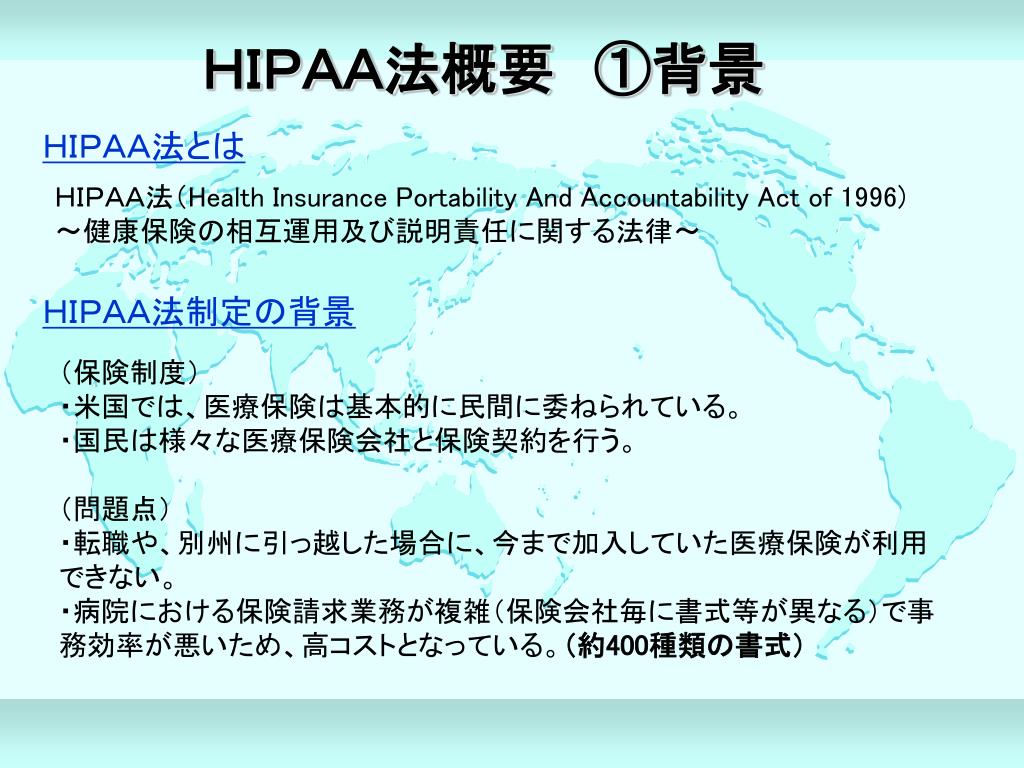 HIPAA法概要 ①背景

HIPAA法とは

HIPAA法（Health Insurance Portability And Accountability Act of 1996）
～健康保険の相互運用及び説明責任に関する法律～

HIPAA法制定の背景

（保険制度）
・米国では、医療保険は基本的に民間に委ねられている。
・国民は様々な医療保険会社と保険契約を行う。

（問題点）
・転職や、別州に引っ越した場合に、今まで加入していた医療保険が利用できない。
・病院における保険請求業務が複雑（保険会社毎に書式等が異なる）で事務効率が悪いため、高コストとなっている。（約400種類の書式）